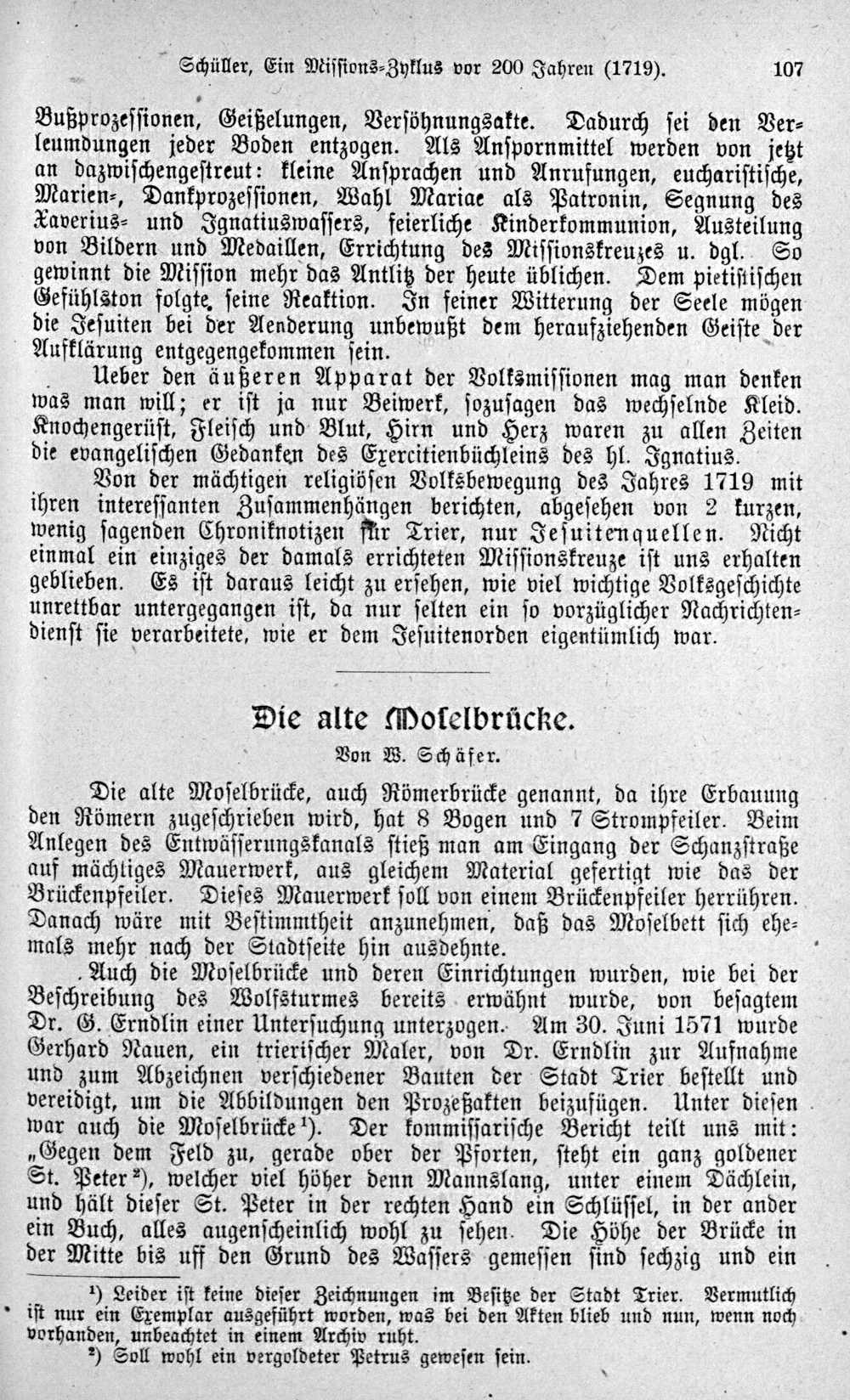 Schüller, Ein Missions-Zyklus vor 200 Jahren (1719). 107

Bußprozessionen, Geißelungen, Versöhnungsakte. Dadurch sei den Verleumdungen jeder Boden entzogen. Als Anspornmittel werden von jetzt an dazwischengestreut: kleine Ansprachen und Anrufungen, eucharistische, Marien-, Dankprozessionen, Wahl Mariae als Patronin, Segnung des Xaverius- und Ignatiuswassers, feierliche Kinderkommunion, Austeilung von Bildern und Medaillen, Errichtung des Missionskreuzes u. dgl. So gewinnt die Mission mehr das Antlitz der heute üblichen. Dem pietistischen Gefühlston folgte seine Reaktion. In feiner Witterung der Seele mögen die Jesuiten bei der Aenderung unbewußt dem heraufziehenden Geiste der Aufklärung entgegengekommen sein.

Ueber den äußeren Apparat der Volksmissionen mag man denken was man will; er ist ja nur Beiwerk, sozusagen das wechselnde Kleid. Knochengerüst, Fleisch und Blut, Hirn und Herz waren zu allen Zeiten die evangelischen Gedanken des Exercitienbüchleins des hl. Ignatius.

Von der mächtigen religiösen Volksbewegung des Jahres 1719 mit ihren interessanten Zusammenhängen berichten, abgesehen von 2 kurzen, wenig sagenden Chroniknotizen für Trier, nur Jesuitenquellen. Nicht einmal ein einziges der damals errichteten Missionskreuze ist uns erhalten geblieben. Es ist daraus leicht zu ersehen, wie viel wichtige Volksgeschichte unrettbar untergegangen ist, da nur selten ein so vorzüglicher Nachrichtendienst sie verarbeitete, wie er dem Jesuitenorden eigentümlich war.

Die alte Moselbrücke.

Von W. Schäfer.

Die alte Moselbrücke, auch Römerbrücke genannt, da ihre Erbauung den Römern zugeschrieben wird, hat 8 Bogen und 7 Strompfeiler. Beim Anlegen des Entwässerungskanals stieß man am Eingang der Schanzstraße auf mächtiges Mauerwerk, aus gleichem Material gefertigt wie das der Brückenpfeiler. Dieses Mauerwerk soll von einem Brückenpfeiler herrühren. Danach wäre mit Bestimmtheit anzunehmen, daß das Moselbett sich ehemals mehr nach der Stadtseite hin ausdehnte.

Auch die Moselbrücke und deren Einrichtungen wurden, wie bei der Beschreibung des Wolfsturmes bereits erwähnt wurde, von besagtem Dr. G. Erndlin einer Untersuchung unterzogen. Am 30. Juni 1571 wurde Gerhard Nauen, ein trierischer Maler, von Dr. Erndlin zur Aufnahme und zum Abzeichnen verschiedener Bauten der Stadt Trier bestellt und vereidigt, um die Abbildungen den Prozeßakten beizufügen. Unter diesen war auch die Moselbrücke¹). Der kommissarische Bericht teilt uns mit: „Gegen dem Feld zu, gerade ober der Pforten, steht ein ganz goldener St. Peter²), welcher viel höher denn Mannslang, unter einem Dächlein, und hält dieser St. Peter in der rechten Hand ein Schlüssel, in der ander ein Buch, alles augenscheinlich wohl zu sehen. Die Höhe der Brücke in der Mitte bis uff den Grund des Wassers gemessen sind sechzig und ein

¹) Leider ist keine dieser Zeichnungen im Besitze der Stadt Trier. Vermutlich ist nur ein Exemplar ausgeführt worden, was bei den Akten blieb und nun, wenn noch vorhanden, unbeachtet in einem Archiv ruht.

²) Soll wohl ein vergoldeter Petrus gewesen sein.